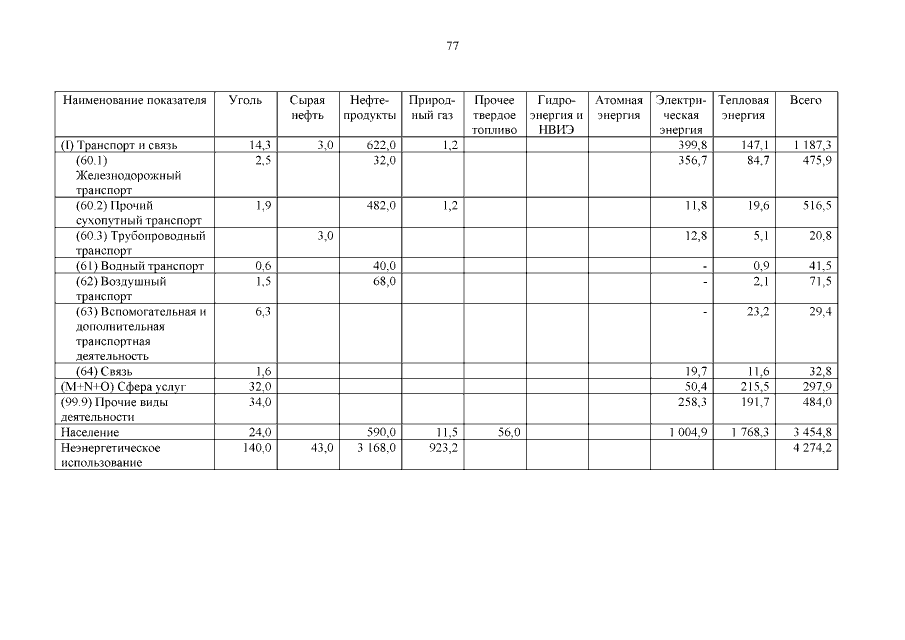 77

| Наименование показателя | Уголь | Сырая нефть | Нефтепродукты | Природный газ | Прочее твердое топливо | Гидроэнергия и НВИЭ | Атомная энергия | Электрическая энергия | Тепловая энергия | Всего |
|---|---|---|---|---|---|---|---|---|---|---|
| (I) Транспорт и связь | 14,3 | 3,0 | 622,0 | 1,2 | | | | 399,8 | 147,1 | 1 187,3 |
| (60.1) Железнодорожный транспорт | 2,5 | | 32,0 | | | | | 356,7 | 84,7 | 475,9 |
| (60.2) Прочий сухопутный транспорт | 1,9 | | 482,0 | 1,2 | | | | 11,8 | 19,6 | 516,5 |
| (60.3) Трубопроводный транспорт | | 3,0 | | | | | | 12,8 | 5,1 | 20,8 |
| (61) Водный транспорт | 0,6 | | 40,0 | | | | | - | 0,9 | 41,5 |
| (62) Воздушный транспорт | 1,5 | | 68,0 | | | | | - | 2,1 | 71,5 |
| (63) Вспомогательная и дополнительная транспортная деятельность | 6,3 | | | | | | | - | 23,2 | 29,4 |
| (64) Связь | 1,6 | | | | | | | 19,7 | 11,6 | 32,8 |
| (M+N+O) Сфера услуг | 32,0 | | | | | | | 50,4 | 215,5 | 297,9 |
| (99.9) Прочие виды деятельности | 34,0 | | | | | | | 258,3 | 191,7 | 484,0 |
| Население | 24,0 | | 590,0 | 11,5 | 56,0 | | | 1 004,9 | 1 768,3 | 3 454,8 |
| Неэнергетическое использование | 140,0 | 43,0 | 3 168,0 | 923,2 | | | | | | 4 274,2 |